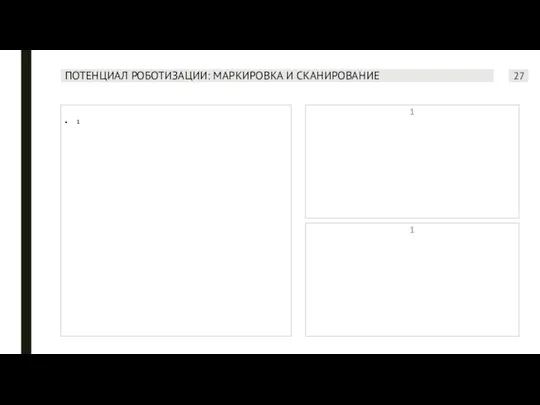 ПОТЕНЦИАЛ РОБОТИЗАЦИИ: МАРКИРОВКА И СКАНИРОВАНИЕ

27

• 1

1

1